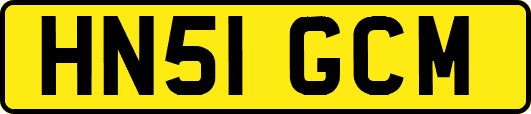 HN51 GCM